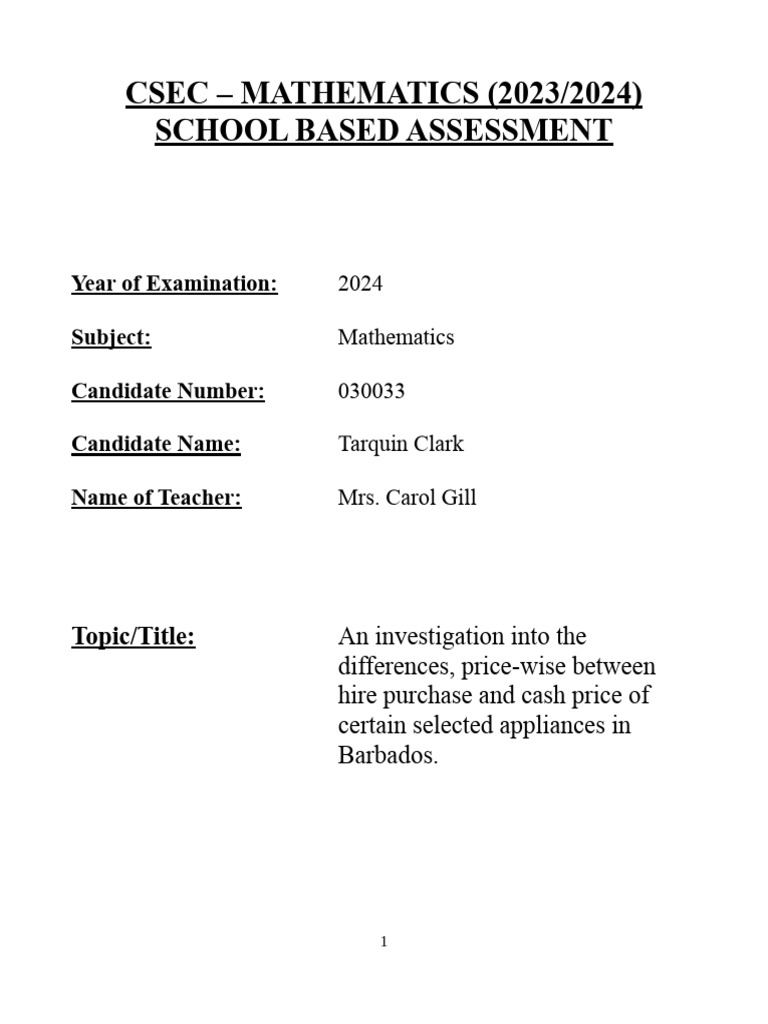 CSEC – MATHEMATICS (2023/2024)
SCHOOL BASED ASSESSMENT

Year of Examination: 2024

Subject: Mathematics

Candidate Number: 030033

Candidate Name: Tarquin Clark

Name of Teacher: Mrs. Carol Gill

Topic/Title: An investigation into the differences, price-wise between hire purchase and cash price of certain selected appliances in Barbados.

1